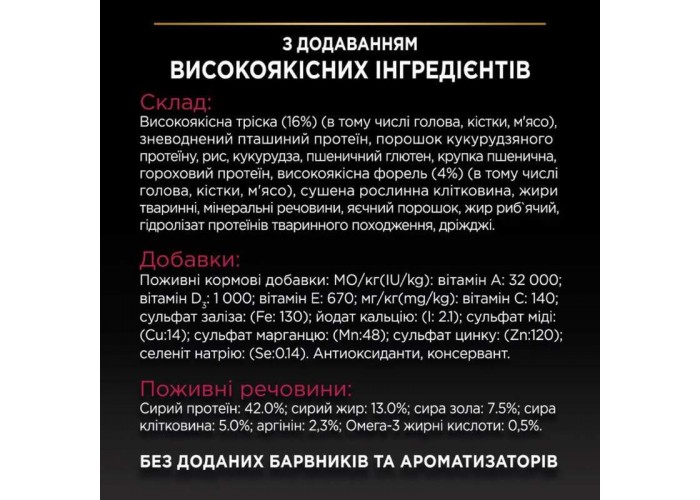 З ДОДАВАННЯМ
ВИСОКОЯКІСНИХ ІНГРЕДІЄНТІВ

Склад:
Високоякісна тріска (16%) (в тому числі голова, кістки, м'ясо), зневоднений пташиний протеїн, порошок кукурудзяного протеїну, рис, кукурудза, пшеничний глютен, крупка пшенична, гороховий протеїн, високоякісна форель (4%) (в тому числі голова, кістки, м'ясо), сушена рослинна клітковина, жири тваринні, мінеральні речовини, яєчний порошок, жир риб'ячий, гідролізат протеїнів тваринного походження, дріжджі.

Добавки:
Поживні кормові добавки: МО/кг(IU/kg): вітамін А: 32 000; вітамін $D_3$: 1 000; вітамін Е: 670; мг/кг(mg/kg): вітамін С: 140; сульфат заліза: (Fe: 130); йодат кальцію: (I: 2.1); сульфат міді: (Cu:14); сульфат марганцю: (Mn:48); сульфат цинку: (Zn:120); селеніт натрію: (Se:0.14). Антиоксиданти, консервант.

Поживні речовини:
Сирий протеїн: 42.0%; сирий жир: 13.0%; сира зола: 7.5%; сира клітковина: 5.0%; аргінін: 2,3%; Омега-3 жирні кислоти: 0,5%.

БЕЗ ДОДАНИХ БАРВНИКІВ ТА АРОМАТИЗАТОРІВ